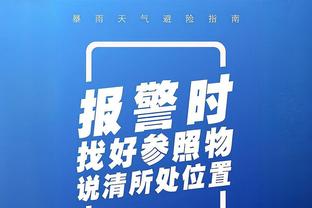 暴雨天气避险指南

报警时
找好参照物
说清所处位置